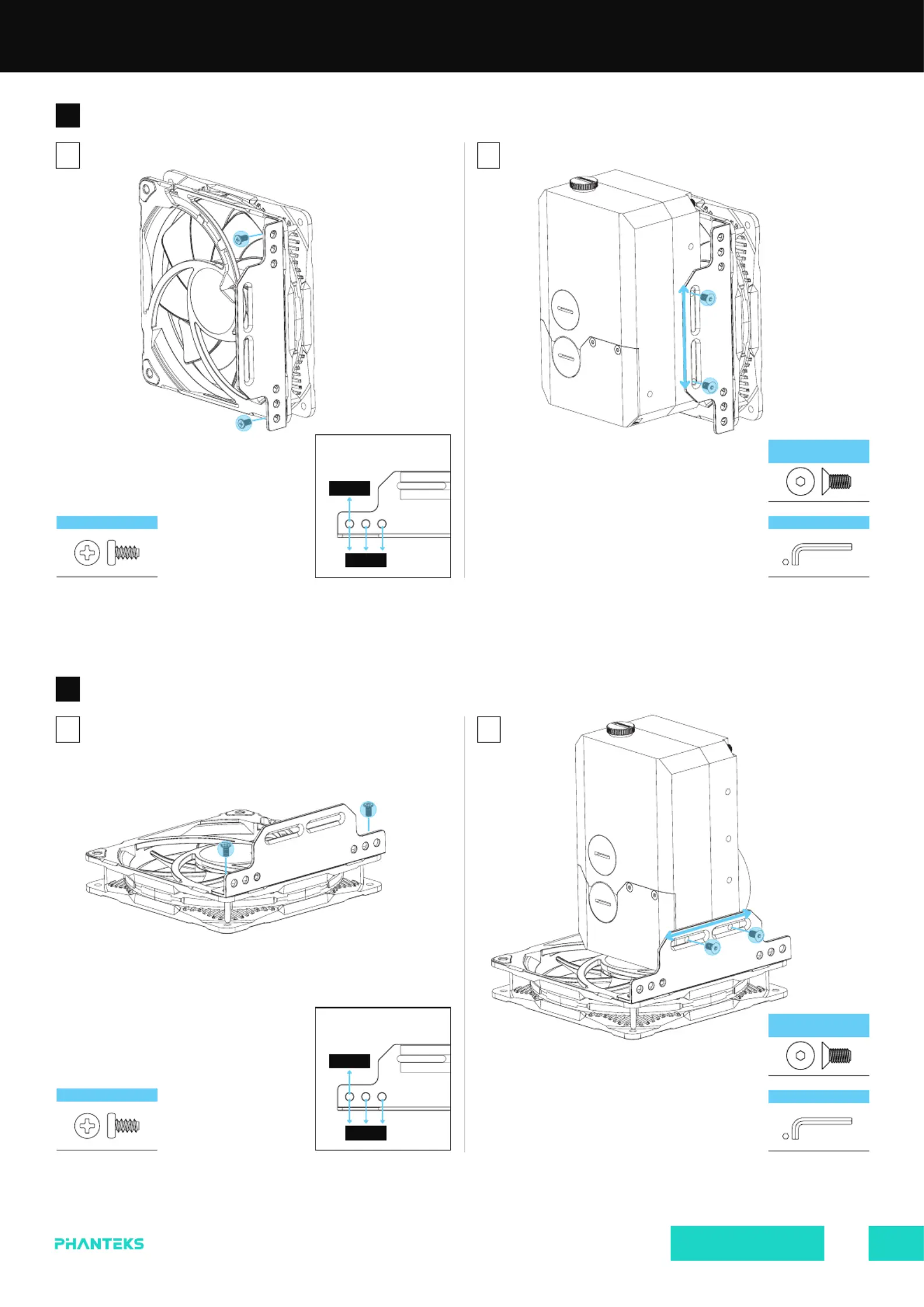 PHANTEKS